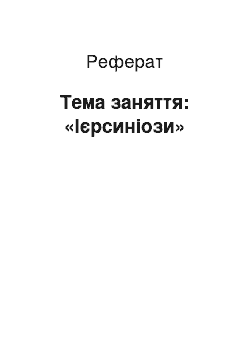 Реферат

Тема заняття: «Ієрсиніози»